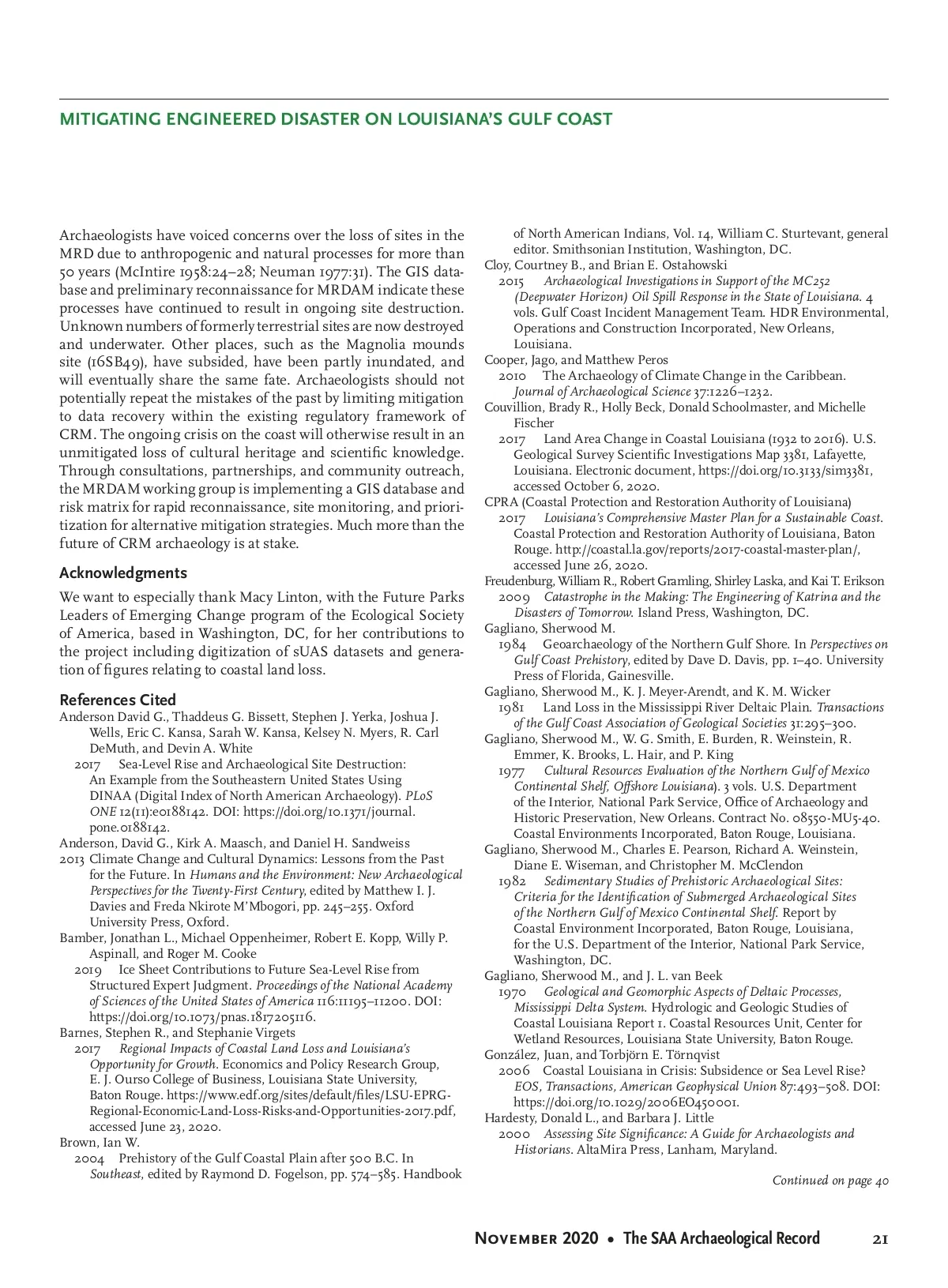 MITIGATING ENGINEERED DISASTER ON LOUISIANA'S GULF COAST

Archaeologists have voiced concerns over the loss of sites in the MRD due to anthropogenic and natural processes for more than 50 years (McIntire 1958:24–28; Neuman 1977:31). The GIS database and preliminary reconnaissance for MRDAM indicate these processes have continued to result in ongoing site destruction. Unknown numbers of formerly terrestrial sites are now destroyed and underwater. Other places, such as the Magnolia mounds site (16SB49), have subsided, have been partly inundated, and will eventually share the same fate. Archaeologists should not potentially repeat the mistakes of the past by limiting mitigation to data recovery within the existing regulatory framework of CRM. The ongoing crisis on the coast will otherwise result in an unmitigated loss of cultural heritage and scientific knowledge. Through consultations, partnerships, and community outreach, the MRDAM working group is implementing a GIS database and risk matrix for rapid reconnaissance, site monitoring, and prioritization for alternative mitigation strategies. Much more than the future of CRM archaeology is at stake.

Acknowledgments

We want to especially thank Macy Linton, with the Future Parks Leaders of Emerging Change program of the Ecological Society of America, based in Washington, DC, for her contributions to the project including digitization of sUAS datasets and generation of figures relating to coastal land loss.

References Cited

Anderson David G., Thaddeus G. Bissett, Stephen J. Yerka, Joshua J. Wells, Eric C. Kansa, Sarah W. Kansa, Kelsey N. Myers, R. Carl DeMuth, and Devin A. White
2017 Sea-Level Rise and Archaeological Site Destruction: An Example from the Southeastern United States Using DINAA (Digital Index of North American Archaeology). PLoS ONE 12(11):e0188142. DOI: https://doi.org/10.1371/journal.pone.0188142.

Anderson, David G., Kirk A. Maasch, and Daniel H. Sandweiss
2013 Climate Change and Cultural Dynamics: Lessons from the Past for the Future. In Humans and the Environment: New Archaeological Perspectives for the Twenty-First Century, edited by Matthew I. J. Davies and Freda Nkirote M'Mbogori, pp. 245–255. Oxford University Press, Oxford.

Bamber, Jonathan L., Michael Oppenheimer, Robert E. Kopp, Willy P. Aspinall, and Roger M. Cooke
2019 Ice Sheet Contributions to Future Sea-Level Rise from Structured Expert Judgment. Proceedings of the National Academy of Sciences of the United States of America 116:11195–11200. DOI: https://doi.org/10.1073/pnas.1817205116.

Barnes, Stephen R., and Stephanie Virgets
2017 Regional Impacts of Coastal Land Loss and Louisiana's Opportunity for Growth. Economics and Policy Research Group, E. J. Ourso College of Business, Louisiana State University, Baton Rouge. https://www.edf.org/sites/default/files/LSU-EPRG-Regional-Economic-Land-Loss-Risks-and-Opportunities-2017.pdf, accessed June 23, 2020.

Brown, Ian W.
2004 Prehistory of the Gulf Coastal Plain after 500 B.C. In Southeast, edited by Raymond D. Fogelson, pp. 574–585. Handbook of North American Indians, Vol. 14, William C. Sturtevant, general editor. Smithsonian Institution, Washington, DC.

Cloy, Courtney B., and Brian E. Ostahowski
2015 Archaeological Investigations in Support of the MC252 (Deepwater Horizon) Oil Spill Response in the State of Louisiana. 4 vols. Gulf Coast Incident Management Team. HDR Environmental, Operations and Construction Incorporated, New Orleans, Louisiana.

Cooper, Jago, and Matthew Peros
2010 The Archaeology of Climate Change in the Caribbean. Journal of Archaeological Science 37:1226–1232.

Couvillion, Brady R., Holly Beck, Donald Schoolmaster, and Michelle Fischer
2017 Land Area Change in Coastal Louisiana (1932 to 2016). U.S. Geological Survey Scientific Investigations Map 3381, Lafayette, Louisiana. Electronic document, https://doi.org/10.3133/sim3381, accessed October 6, 2020.

CPRA (Coastal Protection and Restoration Authority of Louisiana)
2017 Louisiana's Comprehensive Master Plan for a Sustainable Coast. Coastal Protection and Restoration Authority of Louisiana, Baton Rouge. http://coastal.la.gov/reports/2017-coastal-master-plan/, accessed June 26, 2020.

Freudenburg, William R., Robert Gramling, Shirley Laska, and Kai T. Erikson
2009 Catastrophe in the Making: The Engineering of Katrina and the Disasters of Tomorrow. Island Press, Washington, DC.

Gagliano, Sherwood M.
1984 Geoarchaeology of the Northern Gulf Shore. In Perspectives on Gulf Coast Prehistory, edited by Dave D. Davis, pp. 1–40. University Press of Florida, Gainesville.

Gagliano, Sherwood M., K. J. Meyer-Arendt, and K. M. Wicker
1981 Land Loss in the Mississippi River Deltaic Plain. Transactions of the Gulf Coast Association of Geological Societies 31:295–300.

Gagliano, Sherwood M., W. G. Smith, E. Burden, R. Weinstein, R. Emmer, K. Brooks, L. Hair, and P. King
1977 Cultural Resources Evaluation of the Northern Gulf of Mexico Continental Shelf, Offshore Louisiana). 3 vols. U.S. Department of the Interior, National Park Service, Office of Archaeology and Historic Preservation, New Orleans. Contract No. 08550-MU5-40. Coastal Environments Incorporated, Baton Rouge, Louisiana.

Gagliano, Sherwood M., Charles E. Pearson, Richard A. Weinstein, Diane E. Wiseman, and Christopher M. McClendon
1982 Sedimentary Studies of Prehistoric Archaeological Sites: Criteria for the Identification of Submerged Archaeological Sites of the Northern Gulf of Mexico Continental Shelf. Report by Coastal Environment Incorporated, Baton Rouge, Louisiana, for the U.S. Department of the Interior, National Park Service, Washington, DC.

Gagliano, Sherwood M., and J. L. van Beek
1970 Geological and Geomorphic Aspects of Deltaic Processes, Mississippi Delta System. Hydrologic and Geologic Studies of Coastal Louisiana Report 1. Coastal Resources Unit, Center for Wetland Resources, Louisiana State University, Baton Rouge.

González, Juan, and Torbjörn E. Törnqvist
2006 Coastal Louisiana in Crisis: Subsidence or Sea Level Rise? EOS, Transactions, American Geophysical Union 87:493–508. DOI: https://doi.org/10.1029/2006EO450001.

Hardesty, Donald L., and Barbara J. Little
2000 Assessing Site Significance: A Guide for Archaeologists and Historians. AltaMira Press, Lanham, Maryland.

Continued on page 40

November 2020 • The SAA Archaeological Record 21